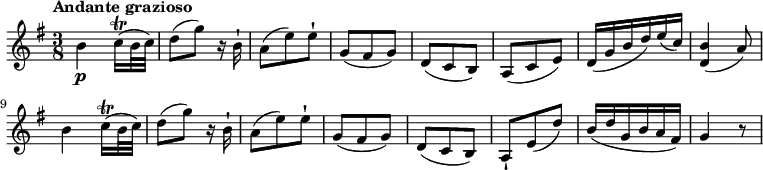 Andante grazioso

$\frac{3}{8}$

p

tr

9

tr